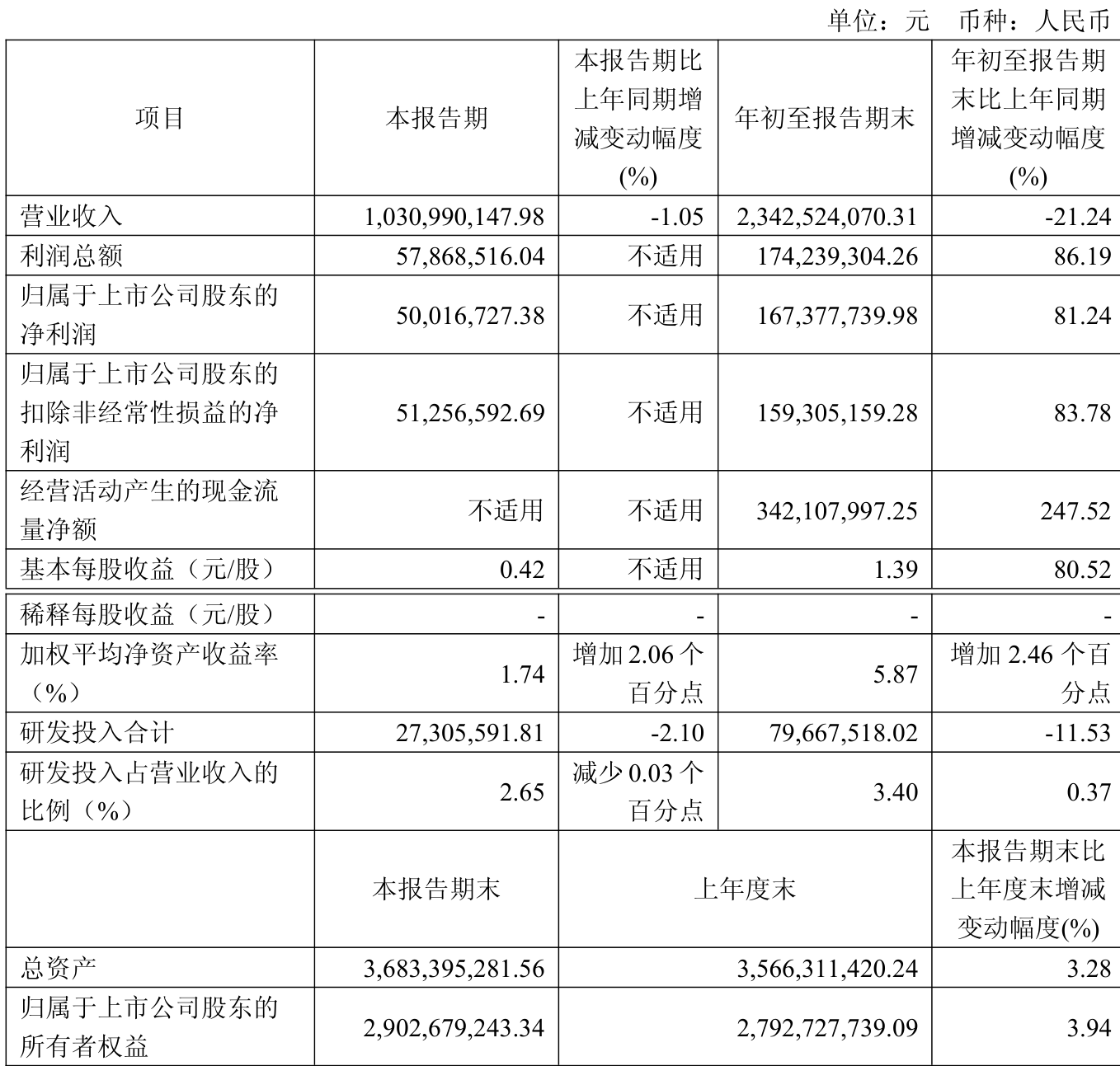 单位：元 币种：人民币

| 项目 | 本报告期 | 本报告期比上年同期增减变动幅度(%) | 年初至报告期末 | 年初至报告期末比上年同期增减变动幅度(%) |
|---|---|---|---|---|
| 营业收入 | 1,030,990,147.98 | -1.05 | 2,342,524,070.31 | -21.24 |
| 利润总额 | 57,868,516.04 | 不适用 | 174,239,304.26 | 86.19 |
| 归属于上市公司股东的净利润 | 50,016,727.38 | 不适用 | 167,377,739.98 | 81.24 |
| 归属于上市公司股东的扣除非经常性损益的净利润 | 51,256,592.69 | 不适用 | 159,305,159.28 | 83.78 |
| 经营活动产生的现金流量净额 | 不适用 | 不适用 | 342,107,997.25 | 247.52 |
| 基本每股收益（元/股） | 0.42 | 不适用 | 1.39 | 80.52 |
| 稀释每股收益（元/股） | - | - | - | - |
| 加权平均净资产收益率（%） | 1.74 | 增加 2.06 个百分点 | 5.87 | 增加 2.46 个百分点 |
| 研发投入合计 | 27,305,591.81 | -2.10 | 79,667,518.02 | -11.53 |
| 研发投入占营业收入的比例（%） | 2.65 | 减少 0.03 个百分点 | 3.40 | 0.37 |
| | 本报告期末 | 上年度末 | | 本报告期末比上年度末增减变动幅度(%) |
| 总资产 | 3,683,395,281.56 | 3,566,311,420.24 | | 3.28 |
| 归属于上市公司股东的所有者权益 | 2,902,679,243.34 | 2,792,727,739.09 | | 3.94 |